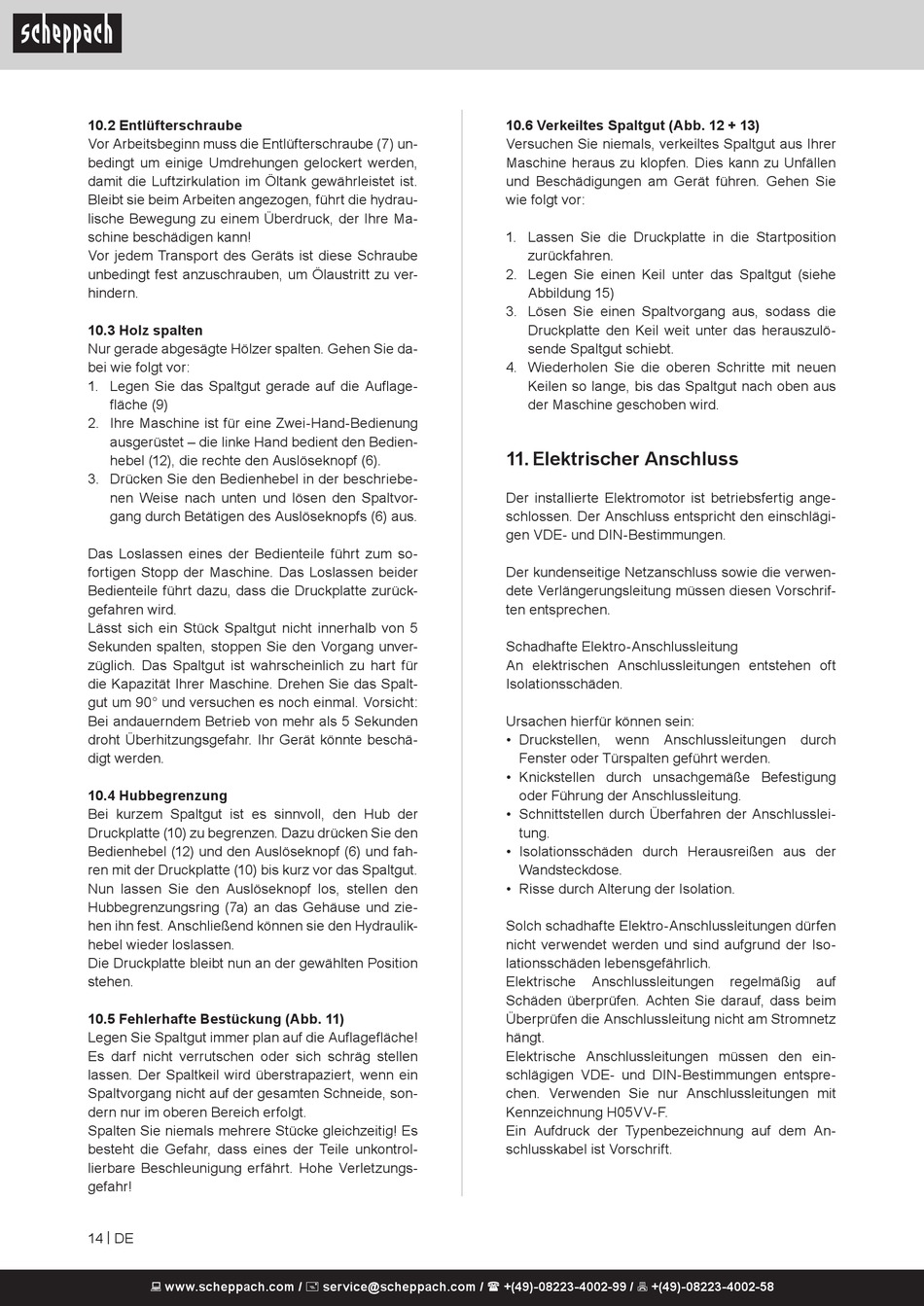 scheppach

10.2 Entlüfterschraube
Vor Arbeitsbeginn muss die Entlüfterschraube (7) unbedingt um einige Umdrehungen gelockert werden, damit die Luftzirkulation im Öltank gewährleistet ist. Bleibt sie beim Arbeiten angezogen, führt die hydraulische Bewegung zu einem Überdruck, der Ihre Maschine beschädigen kann!
Vor jedem Transport des Geräts ist diese Schraube unbedingt fest anzuschrauben, um Ölaustritt zu verhindern.

10.3 Holz spalten
Nur gerade abgesägte Hölzer spalten. Gehen Sie dabei wie folgt vor:
1. Legen Sie das Spaltgut gerade auf die Auflagefläche (9)
2. Ihre Maschine ist für eine Zwei-Hand-Bedienung ausgerüstet – die linke Hand bedient den Bedienhebel (12), die rechte den Auslöseknopf (6).
3. Drücken Sie den Bedienhebel in der beschriebenen Weise nach unten und lösen den Spaltvorgang durch Betätigen des Auslöseknopfs (6) aus.

Das Loslassen eines der Bedienteile führt zum sofortigen Stopp der Maschine. Das Loslassen beider Bedienteile führt dazu, dass die Druckplatte zurückgefahren wird.
Lässt sich ein Stück Spaltgut nicht innerhalb von 5 Sekunden spalten, stoppen Sie den Vorgang unverzüglich. Das Spaltgut ist wahrscheinlich zu hart für die Kapazität Ihrer Maschine. Drehen Sie das Spaltgut um 90° und versuchen es noch einmal. Vorsicht: Bei andauerndem Betrieb von mehr als 5 Sekunden droht Überhitzungsgefahr. Ihr Gerät könnte beschädigt werden.

10.4 Hubbegrenzung
Bei kurzem Spaltgut ist es sinnvoll, den Hub der Druckplatte (10) zu begrenzen. Dazu drücken Sie den Bedienhebel (12) und den Auslöseknopf (6) und fahren mit der Druckplatte (10) bis kurz vor das Spaltgut. Nun lassen Sie den Auslöseknopf los, stellen den Hubbegrenzungsring (7a) an das Gehäuse und ziehen ihn fest. Anschließend können sie den Hydraulikhebel wieder loslassen.
Die Druckplatte bleibt nun an der gewählten Position stehen.

10.5 Fehlerhafte Bestückung (Abb. 11)
Legen Sie Spaltgut immer plan auf die Auflagefläche! Es darf nicht verrutschen oder sich schräg stellen lassen. Der Spaltkeil wird überstrapaziert, wenn ein Spaltvorgang nicht auf der gesamten Schneide, sondern nur im oberen Bereich erfolgt.
Spalten Sie niemals mehrere Stücke gleichzeitig! Es besteht die Gefahr, dass eines der Teile unkontrollierbare Beschleunigung erfährt. Hohe Verletzungsgefahr!

10.6 Verkeiltes Spaltgut (Abb. 12 + 13)
Versuchen Sie niemals, verkeiltes Spaltgut aus Ihrer Maschine heraus zu klopfen. Dies kann zu Unfällen und Beschädigungen am Gerät führen. Gehen Sie wie folgt vor:

1. Lassen Sie die Druckplatte in die Startposition zurückfahren.
2. Legen Sie einen Keil unter das Spaltgut (siehe Abbildung 15)
3. Lösen Sie einen Spaltvorgang aus, sodass die Druckplatte den Keil weit unter das herauszulösende Spaltgut schiebt.
4. Wiederholen Sie die oberen Schritte mit neuen Keilen so lange, bis das Spaltgut nach oben aus der Maschine geschoben wird.

11. Elektrischer Anschluss

Der installierte Elektromotor ist betriebsfertig angeschlossen. Der Anschluss entspricht den einschlägigen VDE- und DIN-Bestimmungen.

Der kundenseitige Netzanschluss sowie die verwendete Verlängerungsleitung müssen diesen Vorschriften entsprechen.

Schadhafte Elektro-Anschlussleitung
An elektrischen Anschlussleitungen entstehen oft Isolationsschäden.

Ursachen hierfür können sein:
• Druckstellen, wenn Anschlussleitungen durch Fenster oder Türspalten geführt werden.
• Knickstellen durch unsachgemäße Befestigung oder Führung der Anschlussleitung.
• Schnittstellen durch Überfahren der Anschlussleitung.
• Isolationsschäden durch Herausreißen aus der Wandsteckdose.
• Risse durch Alterung der Isolation.

Solch schadhafte Elektro-Anschlussleitungen dürfen nicht verwendet werden und sind aufgrund der Isolationsschäden lebensgefährlich.
Elektrische Anschlussleitungen regelmäßig auf Schäden überprüfen. Achten Sie darauf, dass beim Überprüfen die Anschlussleitung nicht am Stromnetz hängt.
Elektrische Anschlussleitungen müssen den einschlägigen VDE- und DIN-Bestimmungen entsprechen. Verwenden Sie nur Anschlussleitungen mit Kennzeichnung H05VV-F.
Ein Aufdruck der Typenbezeichnung auf dem Anschlusskabel ist Vorschrift.

14 | DE

www.scheppach.com / service@scheppach.com / +(49)-08223-4002-99 / +(49)-08223-4002-58